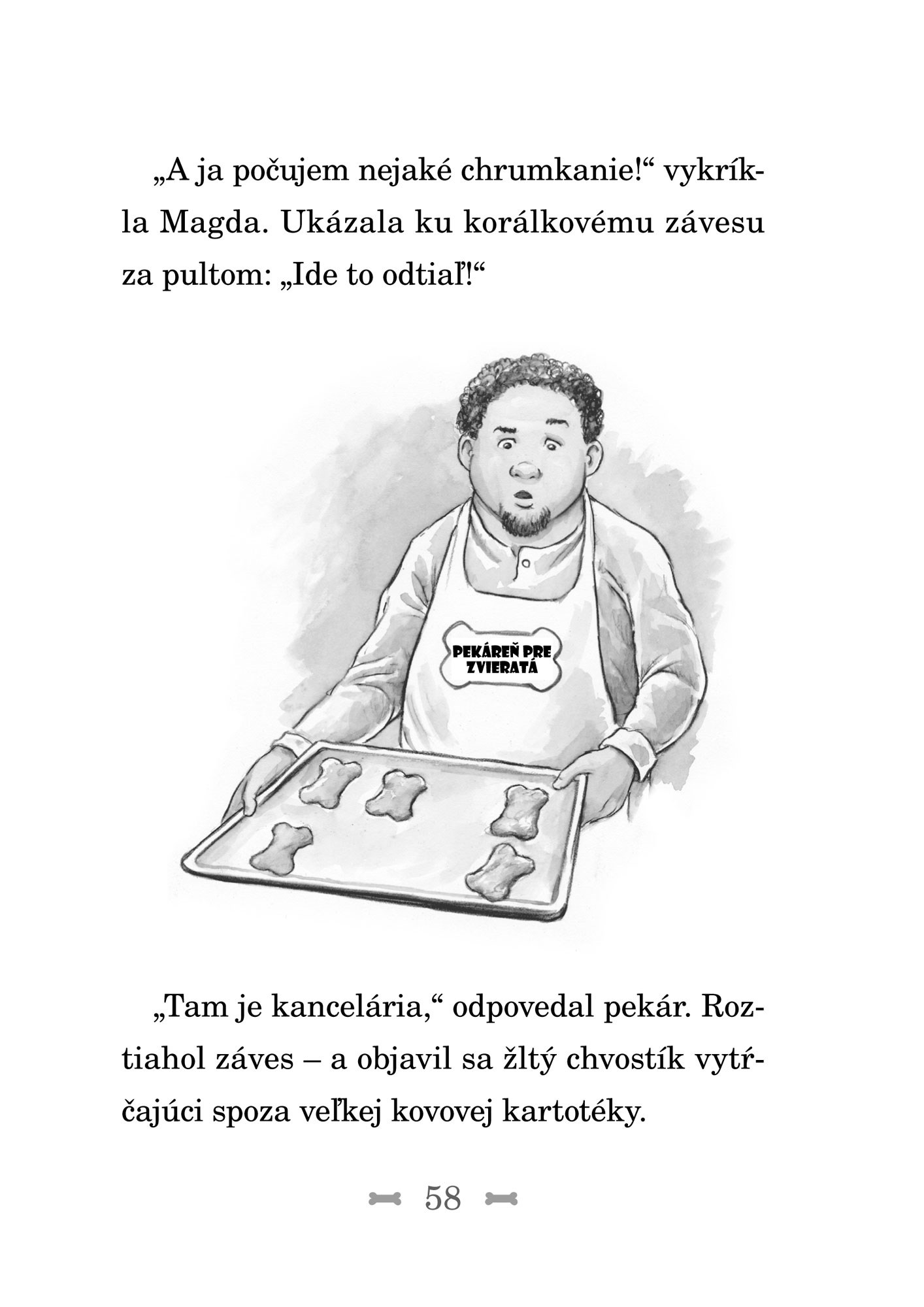 „A ja počujem nejaké chrumkanie!“ vykríkla Magda. Ukázala ku korálkovému závesu za pultom: „Ide to odtiaľ!“

PEKÁREŇ PRE ZVIERATÁ

„Tam je kancelária,“ odpovedal pekár. Roztiahol záves – a objavil sa žltý chvostík vytŕčajúci spoza veľkej kovovej kartotéky.

58